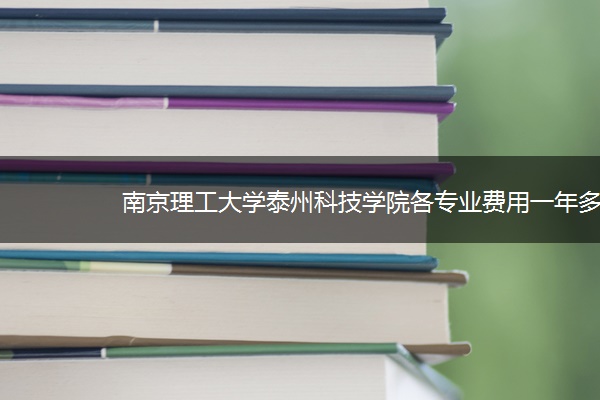 南京理工大学泰州科技学院各专业费用一年多